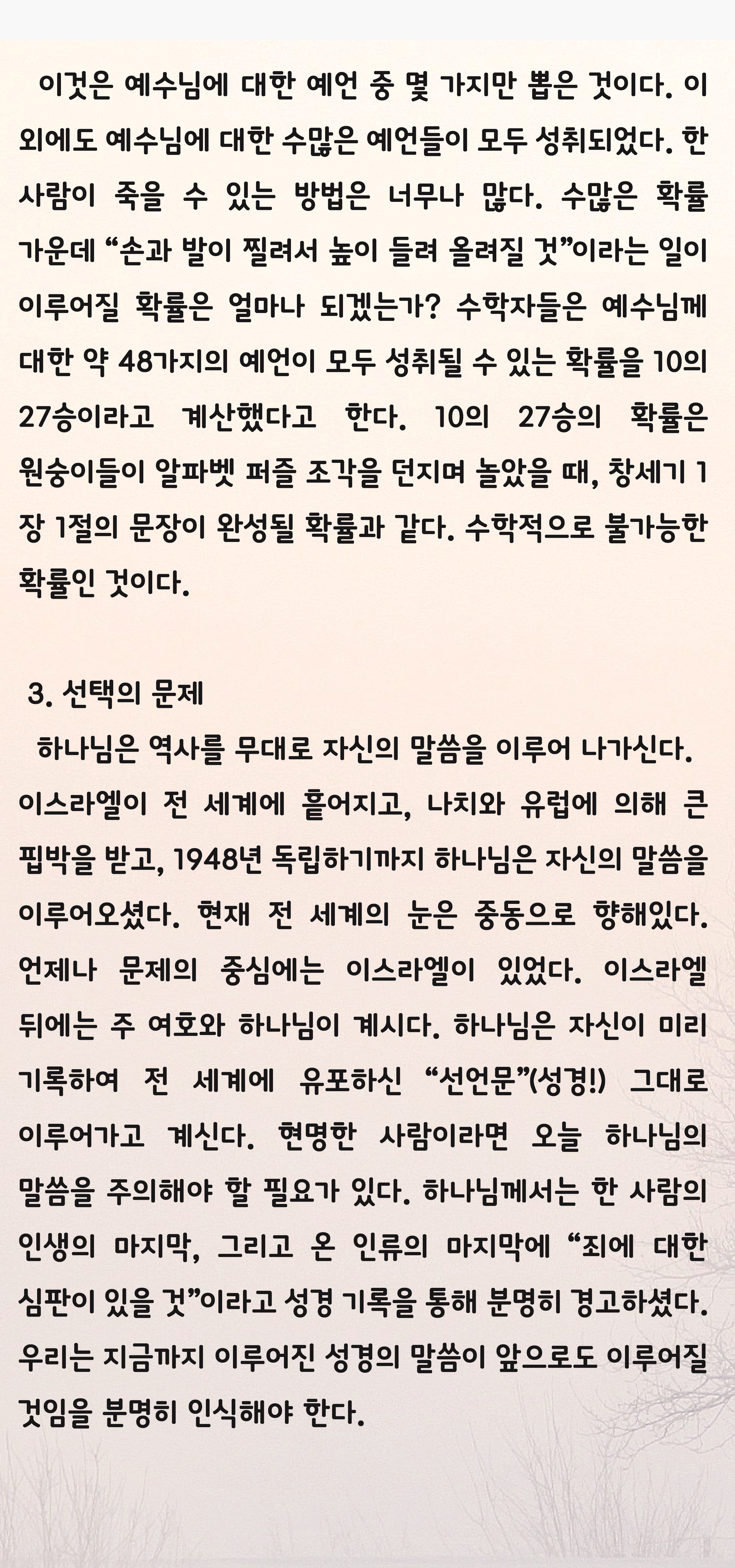 이것은 예수님에 대한 예언 중 몇 가지만 뽑은 것이다. 이 외에도 예수님에 대한 수많은 예언들이 모두 성취되었다. 한 사람이 죽을 수 있는 방법은 너무나 많다. 수많은 확률 가운데 “손과 발이 찔려서 높이 들려 올려질 것”이라는 일이 이루어질 확률은 얼마나 되겠는가? 수학자들은 예수님께 대한 약 48가지의 예언이 모두 성취될 수 있는 확률을 10의 27승이라고 계산했다고 한다. 10의 27승의 확률은 원숭이들이 알파벳 퍼즐 조각을 던지며 놀았을 때, 창세기 1장 1절의 문장이 완성될 확률과 같다. 수학적으로 불가능한 확률인 것이다.

3. 선택의 문제
하나님은 역사를 무대로 자신의 말씀을 이루어 나가신다. 이스라엘이 전 세계에 흩어지고, 나치와 유럽에 의해 큰 핍박을 받고, 1948년 독립하기까지 하나님은 자신의 말씀을 이루어오셨다. 현재 전 세계의 눈은 중동으로 향해있다. 언제나 문제의 중심에는 이스라엘이 있었다. 이스라엘 뒤에는 주 여호와 하나님이 계시다. 하나님은 자신이 미리 기록하여 전 세계에 유포하신 “선언문”(성경!) 그대로 이루어가고 계신다. 현명한 사람이라면 오늘 하나님의 말씀을 주의해야 할 필요가 있다. 하나님께서는 한 사람의 인생의 마지막, 그리고 온 인류의 마지막에 “죄에 대한 심판이 있을 것”이라고 성경 기록을 통해 분명히 경고하셨다. 우리는 지금까지 이루어진 성경의 말씀이 앞으로도 이루어질 것임을 분명히 인식해야 한다.